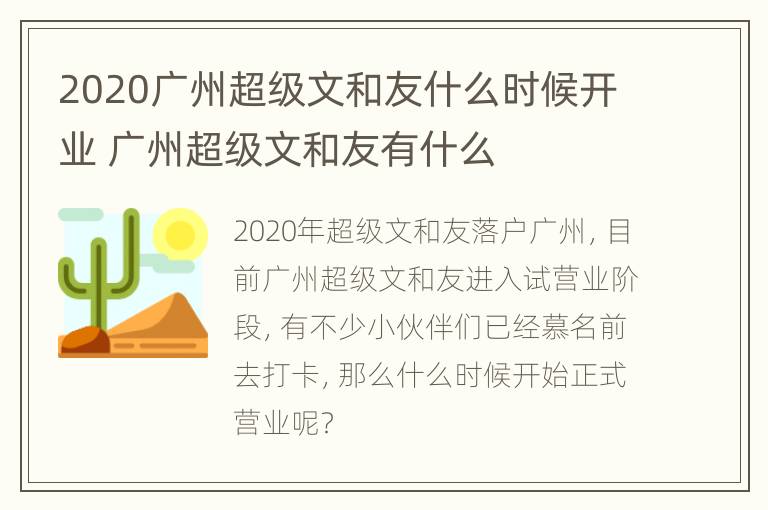 2020广州超级文和友什么时候开业 广州超级文和友有什么

2020年超级文和友落户广州，目前广州超级文和友进入试营业阶段，有不少小伙伴们已经慕名前去打卡，那么什么时候开始正式营业呢？